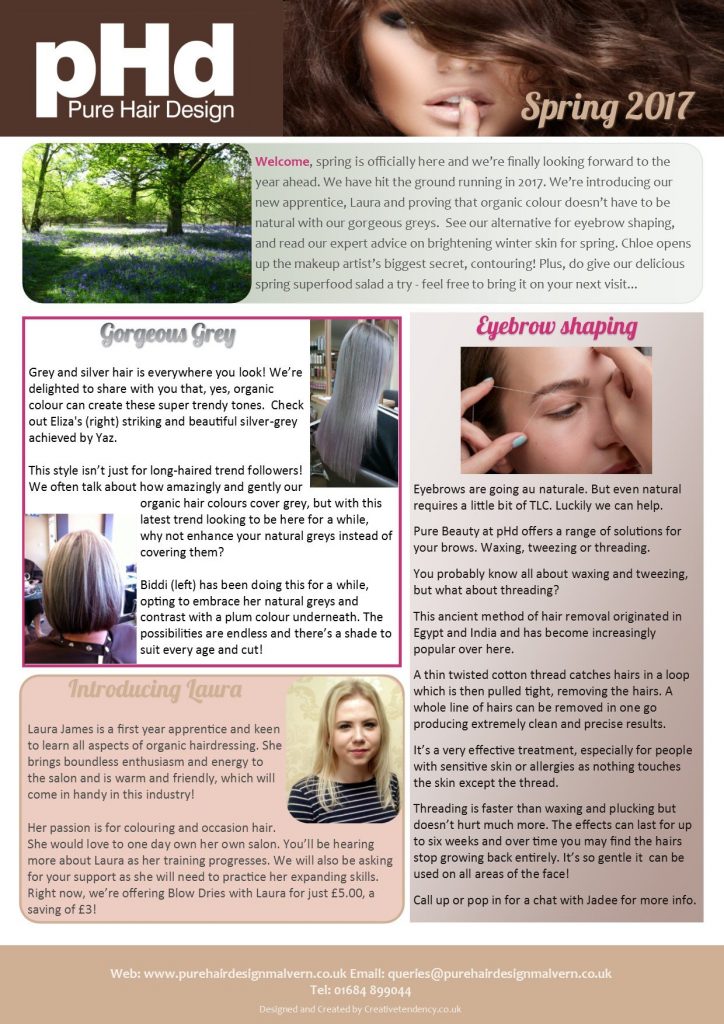 pHd
Pure Hair Design

Spring 2017

Welcome, spring is officially here and we're finally looking forward to the year ahead. We have hit the ground running in 2017. We're introducing our new apprentice, Laura and proving that organic colour doesn't have to be natural with our gorgeous greys. See our alternative for eyebrow shaping, and read our expert advice on brightening winter skin for spring. Chloe opens up the makeup artist's biggest secret, contouring! Plus, do give our delicious spring superfood salad a try - feel free to bring it on your next visit...

Gorgeous Grey

Grey and silver hair is everywhere you look! We're delighted to share with you that, yes, organic colour can create these super trendy tones. Check out Eliza's (right) striking and beautiful silver-grey achieved by Yaz.

This style isn't just for long-haired trend followers! We often talk about how amazingly and gently our organic hair colours cover grey, but with this latest trend looking to be here for a while, why not enhance your natural greys instead of covering them?

Biddi (left) has been doing this for a while, opting to embrace her natural greys and contrast with a plum colour underneath. The possibilities are endless and there's a shade to suit every age and cut!

Introducing Laura

Laura James is a first year apprentice and keen to learn all aspects of organic hairdressing. She brings boundless enthusiasm and energy to the salon and is warm and friendly, which will come in handy in this industry!

Her passion is for colouring and occasion hair. She would love to one day own her own salon. You'll be hearing more about Laura as her training progresses. We will also be asking for your support as she will need to practice her expanding skills. Right now, we're offering Blow Dries with Laura for just £5.00, a saving of £3!

Eyebrow shaping

Eyebrows are going au naturale. But even natural requires a little bit of TLC. Luckily we can help.

Pure Beauty at pHd offers a range of solutions for your brows. Waxing, tweezing or threading.

You probably know all about waxing and tweezing, but what about threading?

This ancient method of hair removal originated in Egypt and India and has become increasingly popular over here.

A thin twisted cotton thread catches hairs in a loop which is then pulled tight, removing the hairs. A whole line of hairs can be removed in one go producing extremely clean and precise results.

It's a very effective treatment, especially for people with sensitive skin or allergies as nothing touches the skin except the thread.

Threading is faster than waxing and plucking but doesn't hurt much more. The effects can last for up to six weeks and over time you may find the hairs stop growing back entirely. It's so gentle it can be used on all areas of the face!

Call up or pop in for a chat with Jadee for more info.

Web: www.purehairdesignmalvern.co.uk Email: queries@purehairdesignmalvern.co.uk
Tel: 01684 899044
Designed and Created by Creativetendency.co.uk